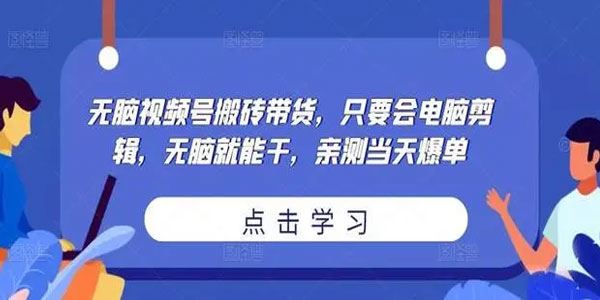 无脑视频号搬砖带货，只要会电脑剪辑，无脑就能干，亲测当天爆单

点击学习